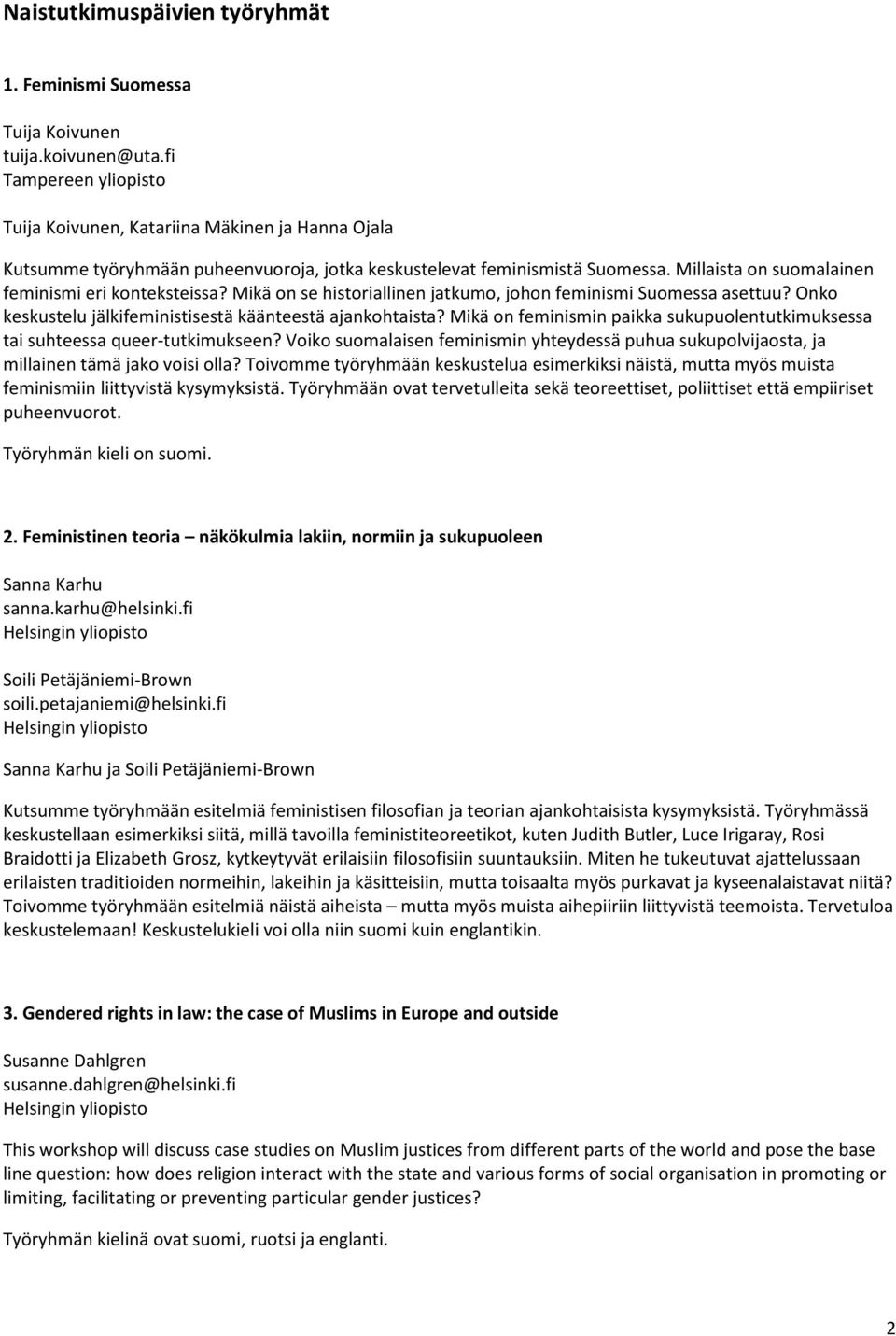 Naistutkimuspäivien työryhmät

1. Feminismi Suomessa

Tuija Koivunen
tuija.koivunen@uta.fi
Tampereen yliopisto

Tuija Koivunen, Katariina Mäkinen ja Hanna Ojala

Kutsumme työryhmään puheenvuoroja, jotka keskustelevat feminismistä Suomessa. Millaista on suomalainen feminismi eri konteksteissa? Mikä on se historiallinen jatkumo, johon feminismi Suomessa asettuu? Onko keskustelu jälkifeministisestä käänteestä ajankohtaista? Mikä on feminismin paikka sukupuolentutkimuksessa tai suhteessa queer-tutkimukseen? Voiko suomalaisen feminismin yhteydessä puhua sukupolvijaosta, ja millainen tämä jako voisi olla? Toivomme työryhmään keskustelua esimerkiksi näistä, mutta myös muista feminismiin liittyvistä kysymyksistä. Työryhmään ovat tervetulleita sekä teoreettiset, poliittiset että empiiriset puheenvuorot.

Työryhmän kieli on suomi.

2. Feministinen teoria – näkökulmia lakiin, normiin ja sukupuoleen

Sanna Karhu
sanna.karhu@helsinki.fi
Helsingin yliopisto

Soili Petäjäniemi-Brown
soili.petajaniemi@helsinki.fi
Helsingin yliopisto

Sanna Karhu ja Soili Petäjäniemi-Brown

Kutsumme työryhmään esitelmiä feministisen filosofian ja teorian ajankohtaisista kysymyksistä. Työryhmässä keskustellaan esimerkiksi siitä, millä tavoilla feministiteoreetikot, kuten Judith Butler, Luce Irigaray, Rosi Braidotti ja Elizabeth Grosz, kytkeytyvät erilaisiin filosofisiin suuntauksiin. Miten he tukeutuvat ajattelussaan erilaisten traditioiden normeihin, lakeihin ja käsitteisiin, mutta toisaalta myös purkavat ja kyseenalaistavat niitä? Toivomme työryhmään esitelmiä näistä aiheista – mutta myös muista aihepiiriin liittyvistä teemoista. Tervetuloa keskustelemaan! Keskustelukieli voi olla niin suomi kuin englantikin.

3. Gendered rights in law: the case of Muslims in Europe and outside

Susanne Dahlgren
susanne.dahlgren@helsinki.fi
Helsingin yliopisto

This workshop will discuss case studies on Muslim justices from different parts of the world and pose the base line question: how does religion interact with the state and various forms of social organisation in promoting or limiting, facilitating or preventing particular gender justices?

Työryhmän kielinä ovat suomi, ruotsi ja englanti.

2